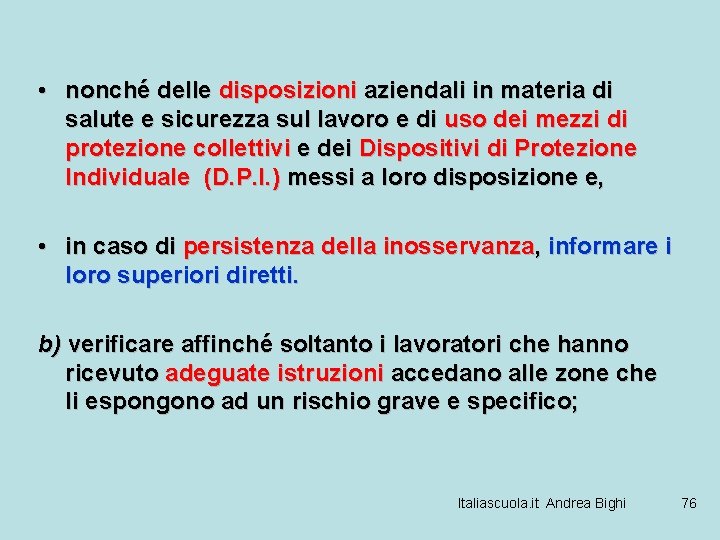 • nonché delle disposizioni aziendali in materia di salute e sicurezza sul lavoro e di uso dei mezzi di protezione collettivi e dei Dispositivi di Protezione Individuale (D.P.I.) messi a loro disposizione e,

• in caso di persistenza della inosservanza, informare i loro superiori diretti.

b) verificare affinché soltanto i lavoratori che hanno ricevuto adeguate istruzioni accedano alle zone che li espongono ad un rischio grave e specifico;

Italiascuola.it Andrea Bighi 76